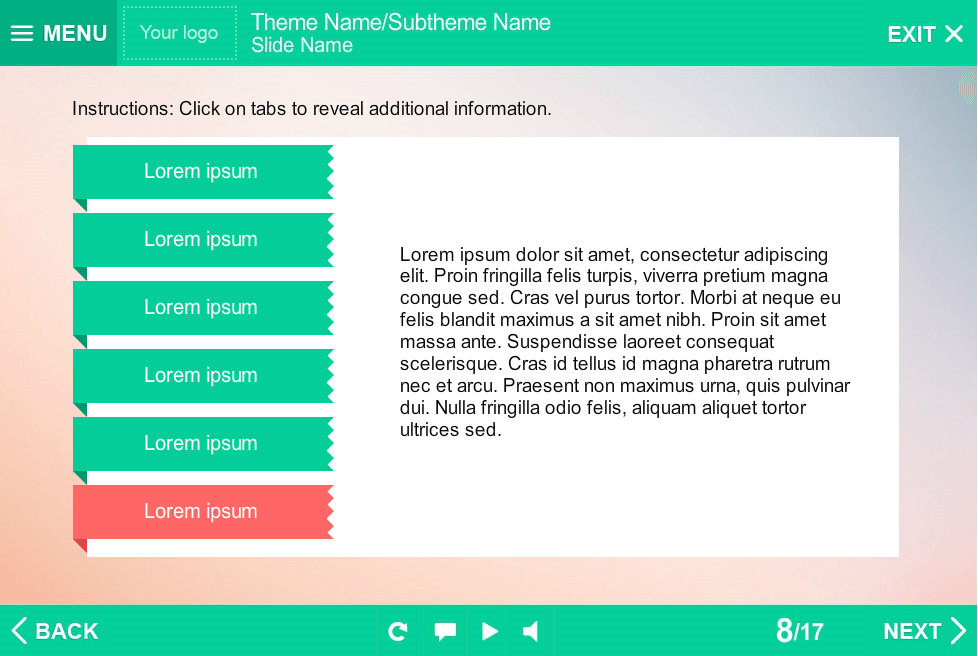 MENU
Your logo
Theme Name/Subtheme Name
Slide Name
EXIT

Instructions: Click on tabs to reveal additional information.

Lorem ipsum
Lorem ipsum
Lorem ipsum
Lorem ipsum
Lorem ipsum
Lorem ipsum

Lorem ipsum dolor sit amet, consectetur adipiscing elit. Proin fringilla felis turpis, viverra pretium magna congue sed. Cras vel purus tortor. Morbi at neque eu felis blandit maximus a sit amet nibh. Proin sit amet massa ante. Suspendisse laoreet consequat scelerisque. Cras id tellus id magna pharetra rutrum nec et arcu. Praesent non maximus urna, quis pulvinar dui. Nulla fringilla odio felis, aliquam aliquet tortor ultrices sed.

BACK
8/17
NEXT